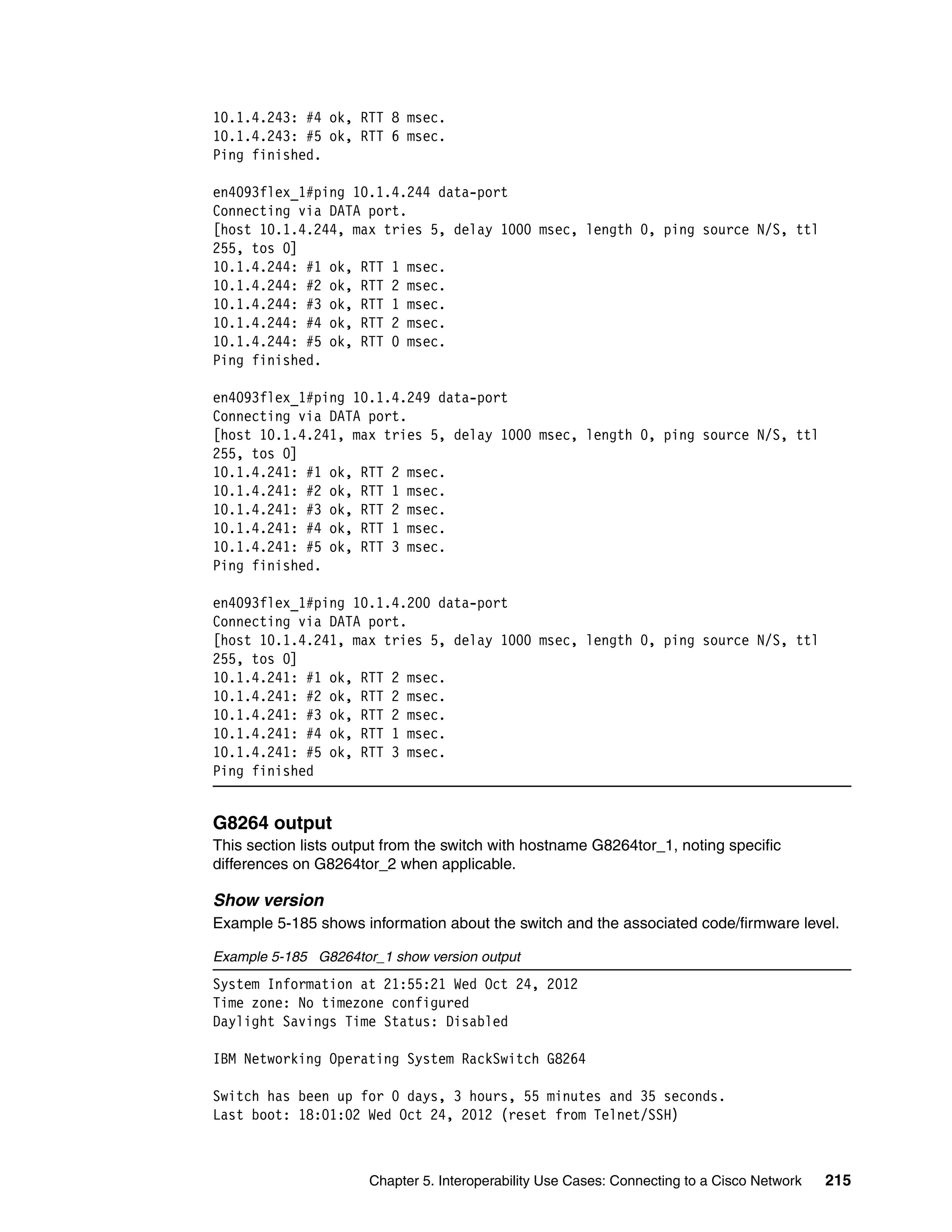 10.1.4.243: #4 ok, RTT 8 msec.
10.1.4.243: #5 ok, RTT 6 msec.
Ping finished.

en4093flex_1#ping 10.1.4.244 data-port
Connecting via DATA port.
[host 10.1.4.244, max tries 5, delay 1000 msec, length 0, ping source N/S, ttl 255, tos 0]
10.1.4.244: #1 ok, RTT 1 msec.
10.1.4.244: #2 ok, RTT 2 msec.
10.1.4.244: #3 ok, RTT 1 msec.
10.1.4.244: #4 ok, RTT 2 msec.
10.1.4.244: #5 ok, RTT 0 msec.
Ping finished.

en4093flex_1#ping 10.1.4.249 data-port
Connecting via DATA port.
[host 10.1.4.241, max tries 5, delay 1000 msec, length 0, ping source N/S, ttl 255, tos 0]
10.1.4.241: #1 ok, RTT 2 msec.
10.1.4.241: #2 ok, RTT 1 msec.
10.1.4.241: #3 ok, RTT 2 msec.
10.1.4.241: #4 ok, RTT 1 msec.
10.1.4.241: #5 ok, RTT 3 msec.
Ping finished.

en4093flex_1#ping 10.1.4.200 data-port
Connecting via DATA port.
[host 10.1.4.241, max tries 5, delay 1000 msec, length 0, ping source N/S, ttl 255, tos 0]
10.1.4.241: #1 ok, RTT 2 msec.
10.1.4.241: #2 ok, RTT 2 msec.
10.1.4.241: #3 ok, RTT 2 msec.
10.1.4.241: #4 ok, RTT 1 msec.
10.1.4.241: #5 ok, RTT 3 msec.
Ping finished

G8264 output

This section lists output from the switch with hostname G8264tor_1, noting specific differences on G8264tor_2 when applicable.

Show version

Example 5-185 shows information about the switch and the associated code/firmware level.

Example 5-185 G8264tor_1 show version output

System Information at 21:55:21 Wed Oct 24, 2012
Time zone: No timezone configured
Daylight Savings Time Status: Disabled

IBM Networking Operating System RackSwitch G8264

Switch has been up for 0 days, 3 hours, 55 minutes and 35 seconds.
Last boot: 18:01:02 Wed Oct 24, 2012 (reset from Telnet/SSH)

Chapter 5. Interoperability Use Cases: Connecting to a Cisco Network 215